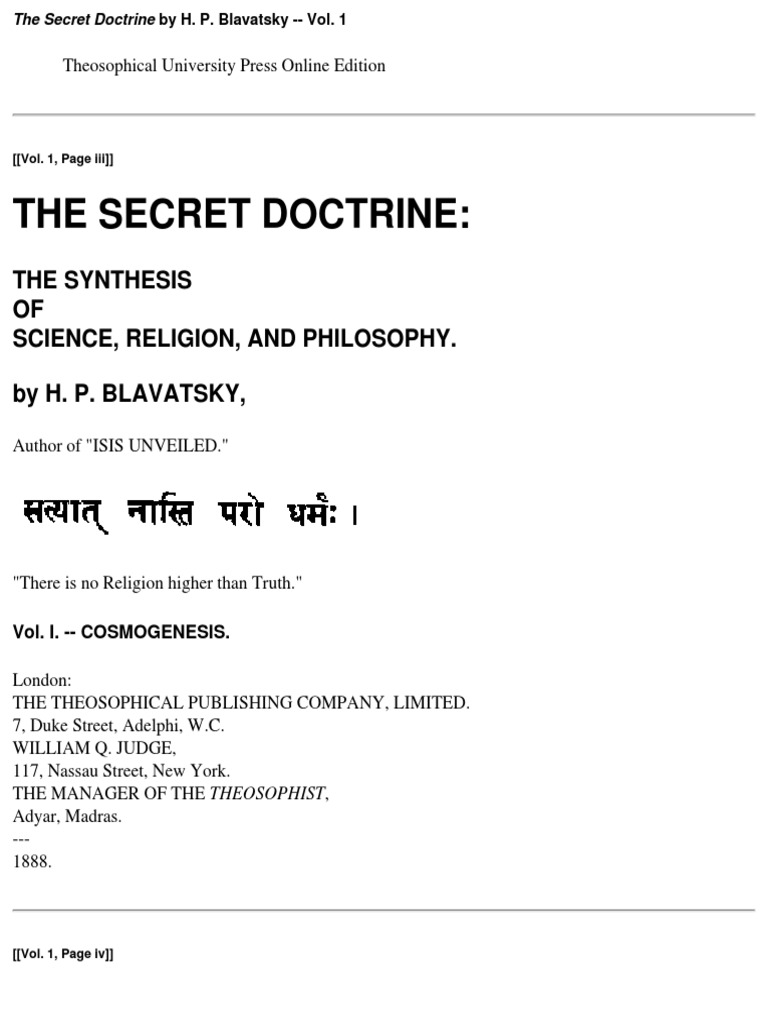 The Secret Doctrine by H. P. Blavatsky -- Vol. 1

Theosophical University Press Online Edition

[[Vol. 1, Page iii]]

THE SECRET DOCTRINE:

THE SYNTHESIS
OF
SCIENCE, RELIGION, AND PHILOSOPHY.

by H. P. BLAVATSKY,

Author of "ISIS UNVEILED."

सत्यात् नास्ति परो धर्मः ।

"There is no Religion higher than Truth."

Vol. I. -- COSMOGENESIS.

London:
THE THEOSOPHICAL PUBLISHING COMPANY, LIMITED.
7, Duke Street, Adelphi, W.C.
WILLIAM Q. JUDGE,
117, Nassau Street, New York.
THE MANAGER OF THE THEOSOPHIST,
Adyar, Madras.
---
1888.

[[Vol. 1, Page iv]]